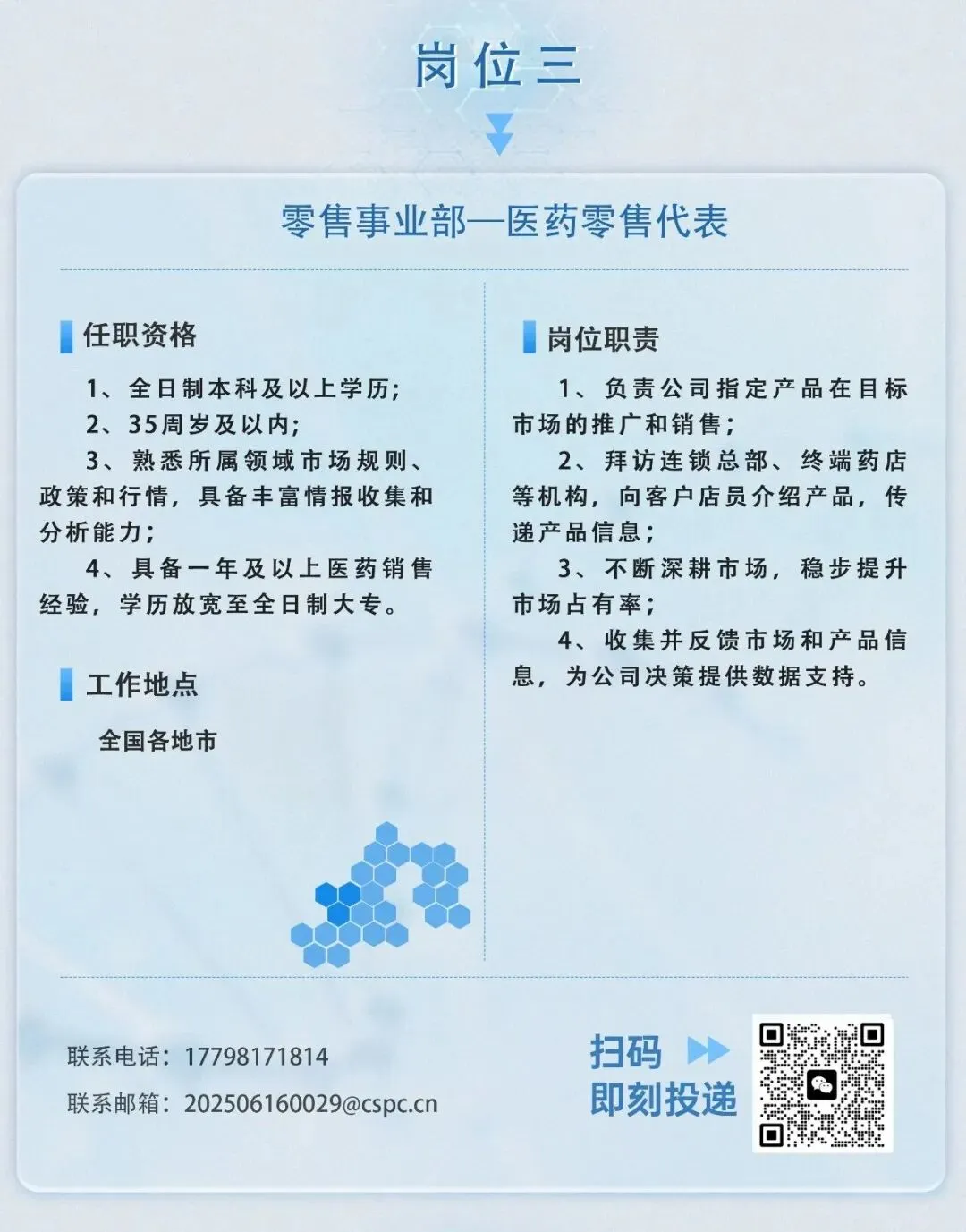 岗位三

零售事业部—医药零售代表

任职资格

1、全日制本科及以上学历；

2、35周岁及以内；

3、熟悉所属领域市场规则、政策和行情，具备丰富情报收集和分析能力；

4、具备一年及以上医药销售经验，学历放宽至全日制大专。

工作地点

全国各地市

岗位职责

1、负责公司指定产品在目标市场的推广和销售；

2、拜访连锁总部、终端药店等机构，向客户店员介绍产品，传递产品信息；

3、不断深耕市场，稳步提升市场占有率；

4、收集并反馈市场和产品信息，为公司决策提供数据支持。

联系电话：17798171814

联系邮箱：202506160029@cspc.cn

扫码
即刻投递